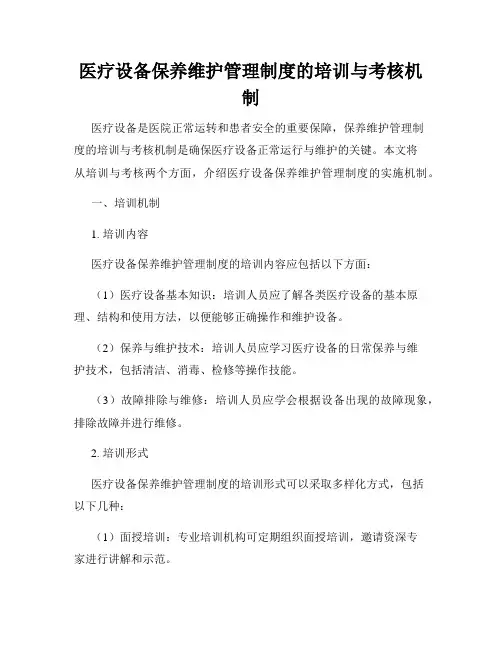 医疗设备保养维护管理制度的培训与考核机制

医疗设备是医院正常运转和患者安全的重要保障，保养维护管理制度的培训与考核机制是确保医疗设备正常运行与维护的关键。本文将从培训与考核两个方面，介绍医疗设备保养维护管理制度的实施机制。

一、培训机制

1. 培训内容

医疗设备保养维护管理制度的培训内容应包括以下方面：

（1）医疗设备基本知识：培训人员应了解各类医疗设备的基本原理、结构和使用方法，以便能够正确操作和维护设备。

（2）保养与维护技术：培训人员应学习医疗设备的日常保养与维护技术，包括清洁、消毒、检修等操作技能。

（3）故障排除与维修：培训人员应学会根据设备出现的故障现象，排除故障并进行维修。

2. 培训形式

医疗设备保养维护管理制度的培训形式可以采取多样化方式，包括以下几种：

（1）面授培训：专业培训机构可定期组织面授培训，邀请资深专家进行讲解和示范。